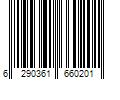 6 290361 660201